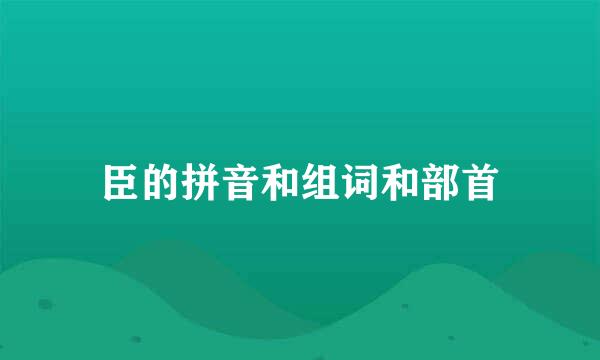 臣的拼音和组词和部首